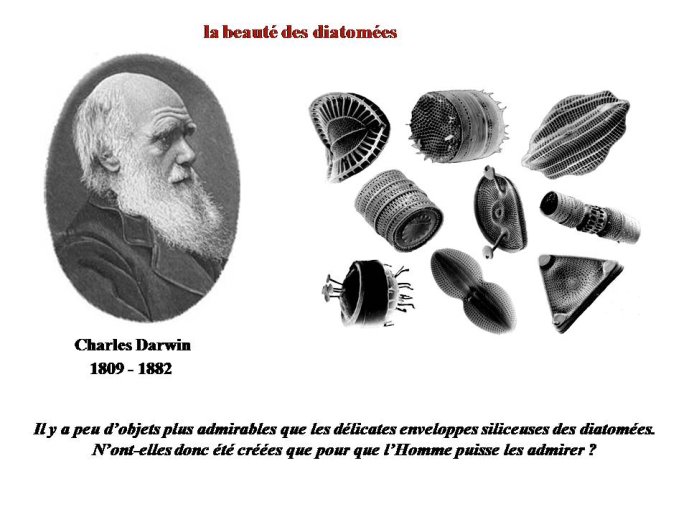 la beauté des diatomées

Charles Darwin
1809 - 1882

Il y a peu d'objets plus admirables que les délicates enveloppes siliceuses des diatomées.
N'ont-elles donc été créées que pour que l'Homme puisse les admirer ?